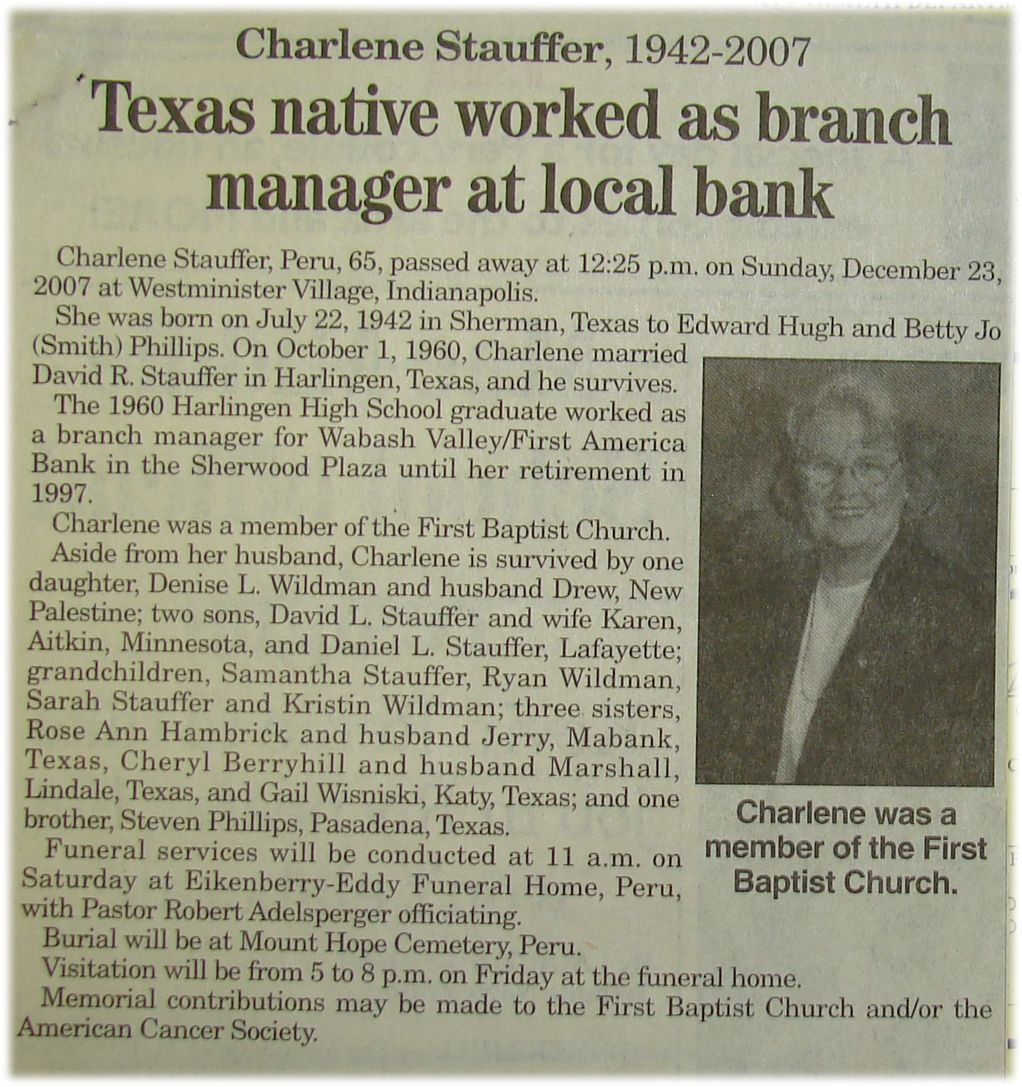 Charlene Stauffer, 1942-2007

Texas native worked as branch manager at local bank

Charlene Stauffer, Peru, 65, passed away at 12:25 p.m. on Sunday, December 23, 2007 at Westminister Village, Indianapolis.

She was born on July 22, 1942 in Sherman, Texas to Edward Hugh and Betty Jo (Smith) Phillips. On October 1, 1960, Charlene married David R. Stauffer in Harlingen, Texas, and he survives.

The 1960 Harlingen High School graduate worked as a branch manager for Wabash Valley/First America Bank in the Sherwood Plaza until her retirement in 1997.

Charlene was a member of the First Baptist Church.

Aside from her husband, Charlene is survived by one daughter, Denise L. Wildman and husband Drew, New Palestine; two sons, David L. Stauffer and wife Karen, Aitkin, Minnesota, and Daniel L. Stauffer, Lafayette; grandchildren, Samantha Stauffer, Ryan Wildman, Sarah Stauffer and Kristin Wildman; three sisters, Rose Ann Hambrick and husband Jerry, Mabank, Texas, Cheryl Berryhill and husband Marshall, Lindale, Texas, and Gail Wisniski, Katy, Texas; and one brother, Steven Phillips, Pasadena, Texas.

Funeral services will be conducted at 11 a.m. on Saturday at Eikenberry-Eddy Funeral Home, Peru, with Pastor Robert Adelsperger officiating.

Burial will be at Mount Hope Cemetery, Peru.

Visitation will be from 5 to 8 p.m. on Friday at the funeral home.

Memorial contributions may be made to the First Baptist Church and/or the American Cancer Society.

Charlene was a member of the First Baptist Church.